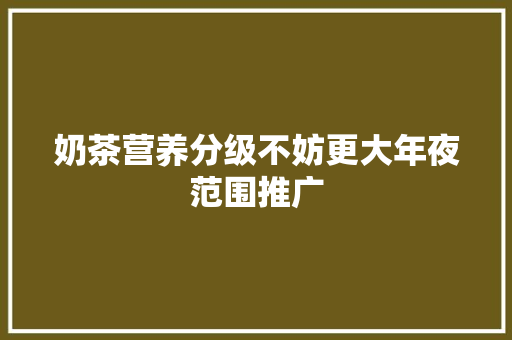 奶茶营养分级不妨更大年夜范围推广